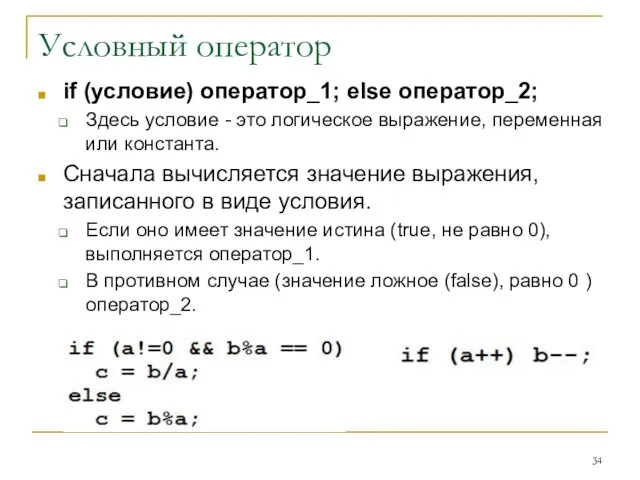 Условный оператор

if (условие) оператор_1; else оператор_2;

Здесь условие - это логическое выражение, переменная или константа.

Сначала вычисляется значение выражения, записанного в виде условия.

Если оно имеет значение истина (true, не равно 0), выполняется оператор_1.

В противном случае (значение ложное (false), равно 0 ) оператор_2.

if (a!=0 && b%a == 0)
  c = b/a;
else
  c = b%a;

if (a++) b--;

34